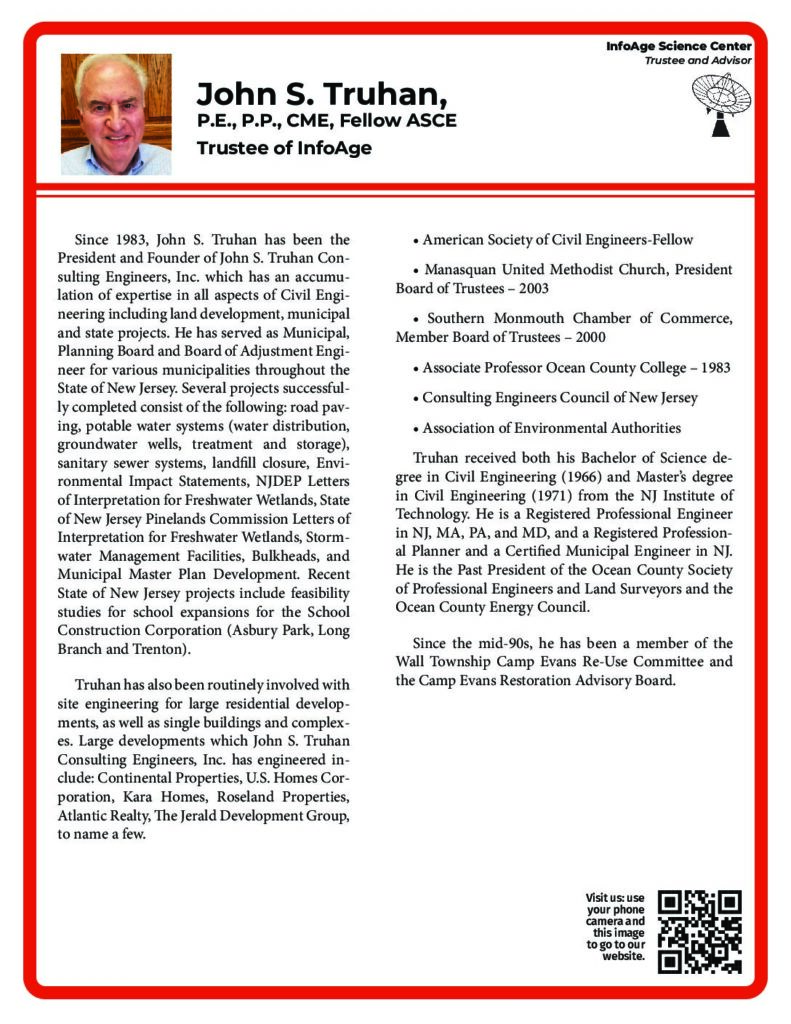 InfoAge Science Center
Trustee and Advisor

John S. Truhan,
P.E., P.P., CME, Fellow ASCE
Trustee of InfoAge

Since 1983, John S. Truhan has been the President and Founder of John S. Truhan Consulting Engineers, Inc. which has an accumulation of expertise in all aspects of Civil Engineering including land development, municipal and state projects. He has served as Municipal, Planning Board and Board of Adjustment Engineer for various municipalities throughout the State of New Jersey. Several projects successfully completed consist of the following: road paving, potable water systems (water distribution, groundwater wells, treatment and storage), sanitary sewer systems, landfill closure, Environmental Impact Statements, NJDEP Letters of Interpretation for Freshwater Wetlands, State of New Jersey Pinelands Commission Letters of Interpretation for Freshwater Wetlands, Stormwater Management Facilities, Bulkheads, and Municipal Master Plan Development. Recent State of New Jersey projects include feasibility studies for school expansions for the School Construction Corporation (Asbury Park, Long Branch and Trenton).

Truhan has also been routinely involved with site engineering for large residential developments, as well as single buildings and complexes. Large developments which John S. Truhan Consulting Engineers, Inc. has engineered include: Continental Properties, U.S. Homes Corporation, Kara Homes, Roseland Properties, Atlantic Realty, The Jerald Development Group, to name a few.

• American Society of Civil Engineers-Fellow

• Manasquan United Methodist Church, President Board of Trustees – 2003

• Southern Monmouth Chamber of Commerce, Member Board of Trustees – 2000

• Associate Professor Ocean County College – 1983

• Consulting Engineers Council of New Jersey

• Association of Environmental Authorities

Truhan received both his Bachelor of Science degree in Civil Engineering (1966) and Master's degree in Civil Engineering (1971) from the NJ Institute of Technology. He is a Registered Professional Engineer in NJ, MA, PA, and MD, and a Registered Professional Planner and a Certified Municipal Engineer in NJ. He is the Past President of the Ocean County Society of Professional Engineers and Land Surveyors and the Ocean County Energy Council.

Since the mid-90s, he has been a member of the Wall Township Camp Evans Re-Use Committee and the Camp Evans Restoration Advisory Board.

Visit us: use your phone camera and this image to go to our website.